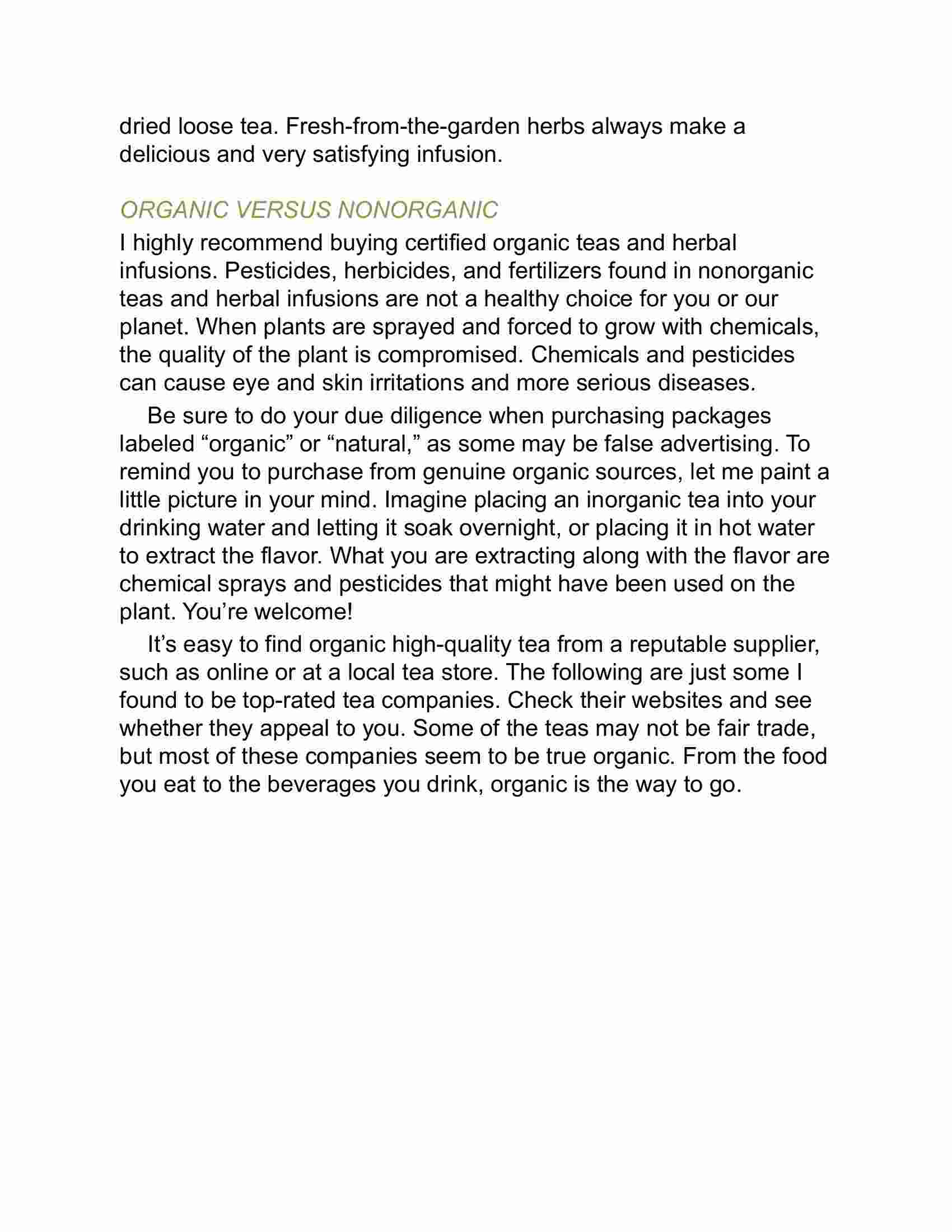 dried loose tea. Fresh-from-the-garden herbs always make a delicious and very satisfying infusion.

ORGANIC VERSUS NONORGANIC

I highly recommend buying certified organic teas and herbal infusions. Pesticides, herbicides, and fertilizers found in nonorganic teas and herbal infusions are not a healthy choice for you or our planet. When plants are sprayed and forced to grow with chemicals, the quality of the plant is compromised. Chemicals and pesticides can cause eye and skin irritations and more serious diseases.

Be sure to do your due diligence when purchasing packages labeled “organic” or “natural,” as some may be false advertising. To remind you to purchase from genuine organic sources, let me paint a little picture in your mind. Imagine placing an inorganic tea into your drinking water and letting it soak overnight, or placing it in hot water to extract the flavor. What you are extracting along with the flavor are chemical sprays and pesticides that might have been used on the plant. You’re welcome!

It’s easy to find organic high-quality tea from a reputable supplier, such as online or at a local tea store. The following are just some I found to be top-rated tea companies. Check their websites and see whether they appeal to you. Some of the teas may not be fair trade, but most of these companies seem to be true organic. From the food you eat to the beverages you drink, organic is the way to go.